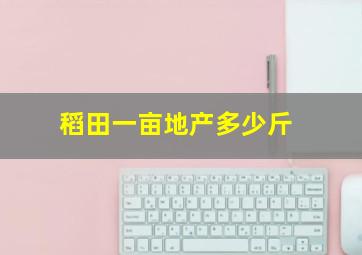 稻田一亩地产多少斤